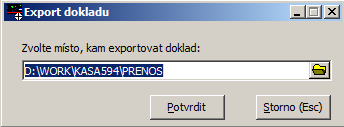 Export dokladu

Zvolte místo, kam exportovat doklad:

D:\WORK\KASA594\PRENOS

Potvrdit

Storno (Esc)